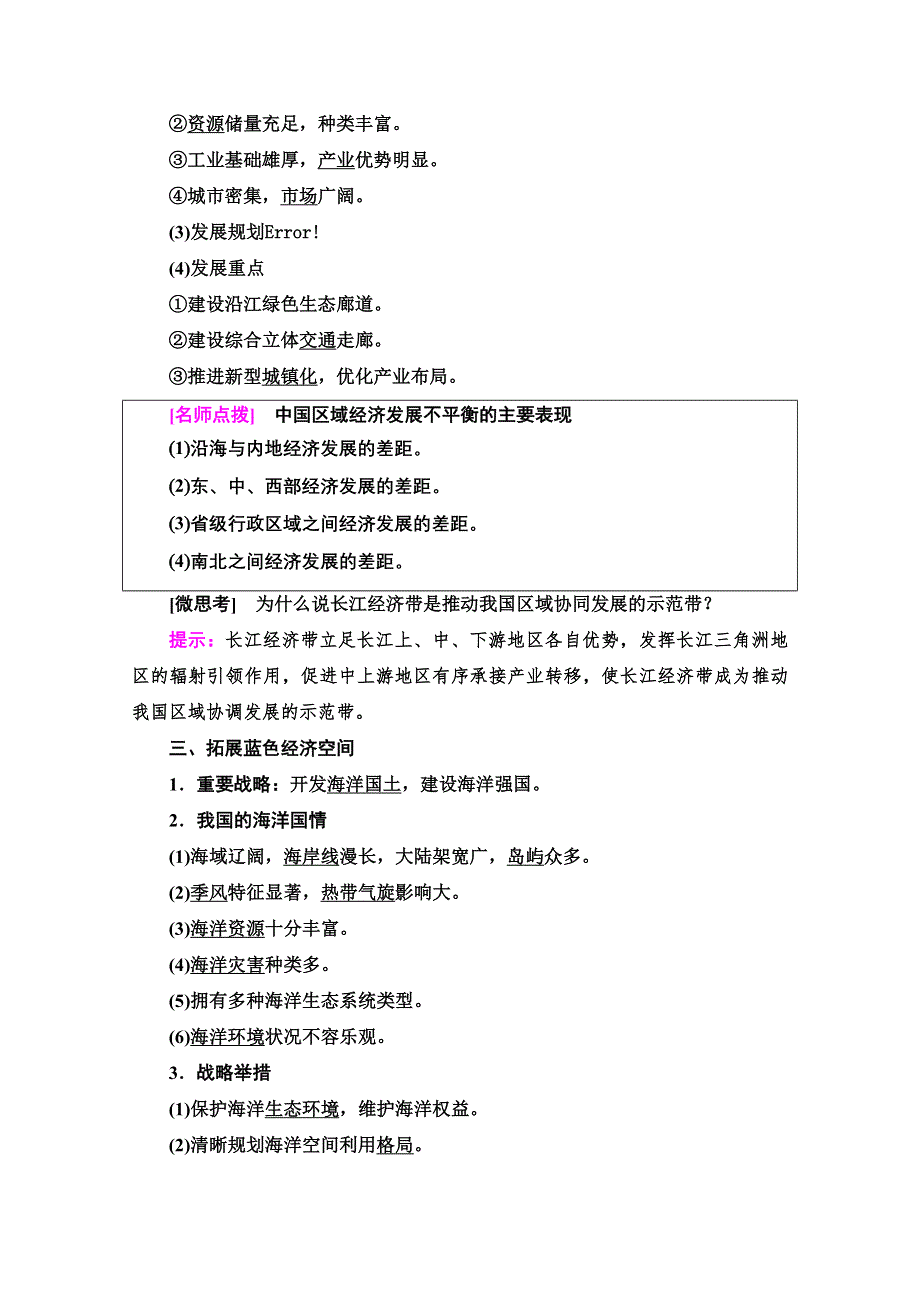 ②资源储量充足，种类丰富。

③工业基础雄厚，产业优势明显。

④城市密集，市场广阔。

(3)发展规划Error!

(4)发展重点

①建设沿江绿色生态廊道。

②建设综合立体交通走廊。

③推进新型城镇化，优化产业布局。

[名师点拨]　中国区域经济发展不平衡的主要表现

(1)沿海与内地经济发展的差距。

(2)东、中、西部经济发展的差距。

(3)省级行政区域之间经济发展的差距。

(4)南北之间经济发展的差距。

[微思考]　为什么说长江经济带是推动我国区域协同发展的示范带？

提示：长江经济带立足长江上、中、下游地区各自优势，发挥长江三角洲地区的辐射引领作用，促进中上游地区有序承接产业转移，使长江经济带成为推动我国区域协调发展的示范带。

三、拓展蓝色经济空间

1．重要战略：开发海洋国土，建设海洋强国。

2．我国的海洋国情

(1)海域辽阔，海岸线漫长，大陆架宽广，岛屿众多。

(2)季风特征显著，热带气旋影响大。

(3)海洋资源十分丰富。

(4)海洋灾害种类多。

(5)拥有多种海洋生态系统类型。

(6)海洋环境状况不容乐观。

3．战略举措

(1)保护海洋生态环境，维护海洋权益。

(2)清晰规划海洋空间利用格局。